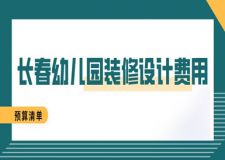 长春幼儿园装修设计费用

预算清单